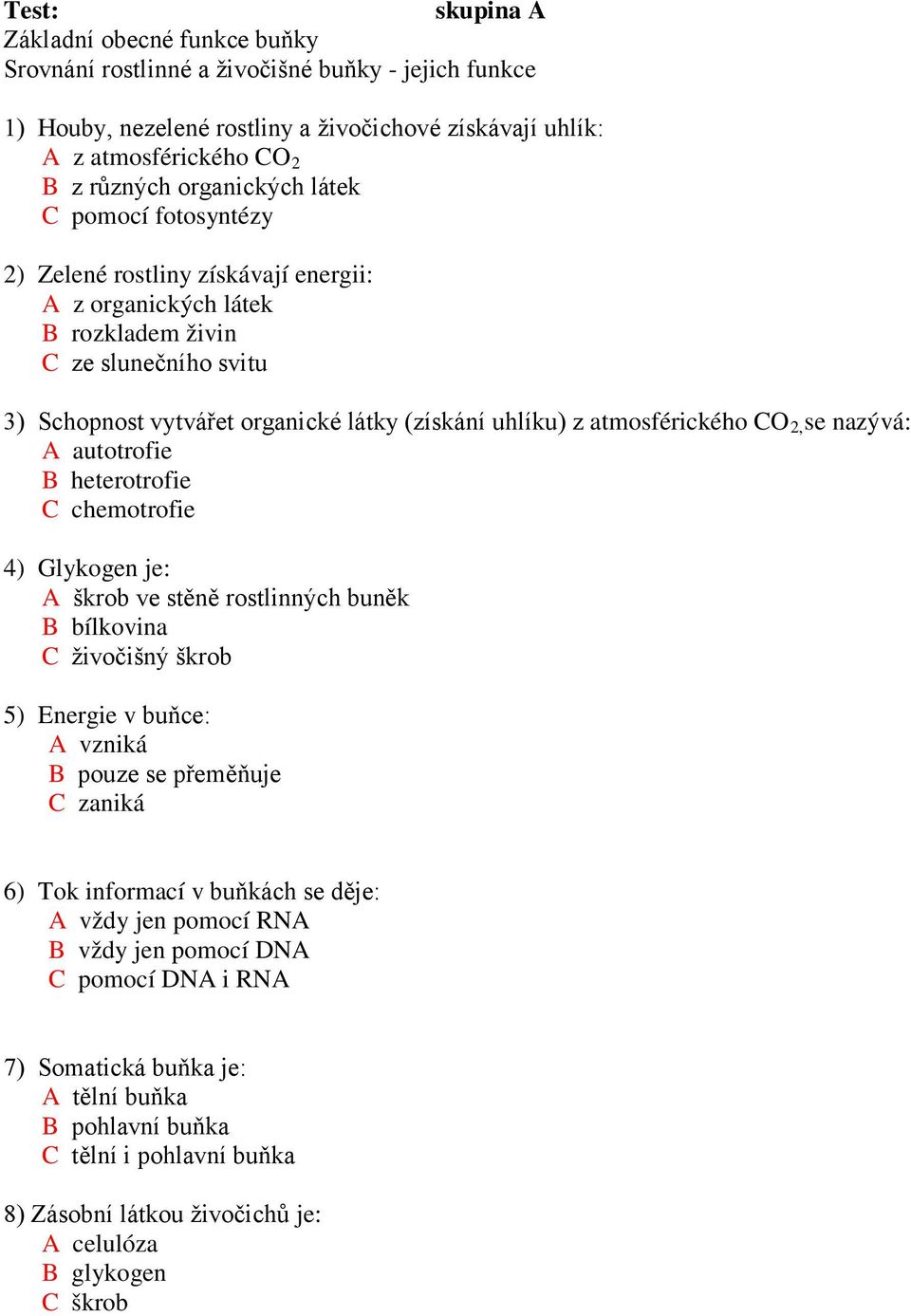 Test: skupina A
Základní obecné funkce buňky
Srovnání rostlinné a živočišné buňky - jejich funkce

1) Houby, nezelené rostliny a živočichové získávají uhlík:
A z atmosférického $CO_2$
B z různých organických látek
C pomocí fotosyntézy

2) Zelené rostliny získávají energii:
A z organických látek
B rozkladem živin
C ze slunečního svitu

3) Schopnost vytvářet organické látky (získání uhlíku) z atmosférického $CO_2$, se nazývá:
A autotrofie
B heterotrofie
C chemotrofie

4) Glykogen je:
A škrob ve stěně rostlinných buněk
B bílkovina
C živočišný škrob

5) Energie v buňce:
A vzniká
B pouze se přeměňuje
C zaniká

6) Tok informací v buňkách se děje:
A vždy jen pomocí RNA
B vždy jen pomocí DNA
C pomocí DNA i RNA

7) Somatická buňka je:
A tělní buňka
B pohlavní buňka
C tělní i pohlavní buňka

8) Zásobní látkou živočichů je:
A celulóza
B glykogen
C škrob